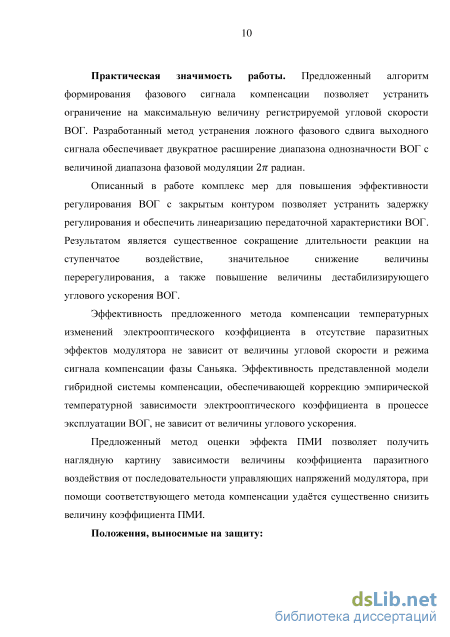 10

**Практическая значимость работы.** Предложенный алгоритм формирования фазового сигнала компенсации позволяет устранить ограничение на максимальную величину регистрируемой угловой скорости ВОГ. Разработанный метод устранения ложного фазового сдвига выходного сигнала обеспечивает двукратное расширение диапазона однозначности ВОГ с величиной диапазона фазовой модуляции $2\pi$ радиан.

Описанный в работе комплекс мер для повышения эффективности регулирования ВОГ с закрытым контуром позволяет устранить задержку регулирования и обеспечить линеаризацию передаточной характеристики ВОГ. Результатом является существенное сокращение длительности реакции на ступенчатое воздействие, значительное снижение величины перерегулирования, а также повышение величины дестабилизирующего углового ускорения ВОГ.

Эффективность предложенного метода компенсации температурных изменений электрооптического коэффициента в отсутствие паразитных эффектов модулятора не зависит от величины угловой скорости и режима сигнала компенсации фазы Саньяка. Эффективность представленной модели гибридной системы компенсации, обеспечивающей коррекцию эмпирической температурной зависимости электрооптического коэффициента в процессе эксплуатации ВОГ, не зависит от величины углового ускорения.

Предложенный метод оценки эффекта ПМИ позволяет получить наглядную картину зависимости величины коэффициента паразитного воздействия от последовательности управляющих напряжений модулятора, при помощи соответствующего метода компенсации удаётся существенно снизить величину коэффициента ПМИ.

**Положения, выносимые на защиту:**

dsLib.net
библиотека диссертаций